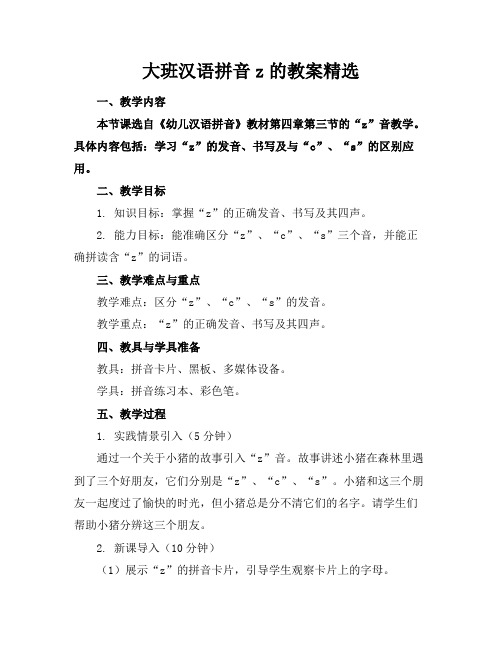 大班汉语拼音 z 的教案精选

一、教学内容

本节课选自《幼儿汉语拼音》教材第四章第三节的“z”音教学。具体内容包括：学习“z”的发音、书写及与“c”、“s”的区别应用。

二、教学目标

1. 知识目标：掌握“z”的正确发音、书写及其四声。

2. 能力目标：能准确区分“z”、“c”、“s”三个音，并能正确拼读含“z”的词语。

三、教学难点与重点

教学难点：区分“z”、“c”、“s”的发音。

教学重点：“z”的正确发音、书写及其四声。

四、教具与学具准备

教具：拼音卡片、黑板、多媒体设备。

学具：拼音练习本、彩色笔。

五、教学过程

1. 实践情景引入（5 分钟）

通过一个关于小猪的故事引入“z”音。故事讲述小猪在森林里遇到了三个好朋友，它们分别是“z”、“c”、“s”。小猪和这三个朋友一起度过了愉快的时光，但小猪总是分不清它们的名字。请学生们帮助小猪分辨这三个朋友。

2. 新课导入（10 分钟）

（1）展示“z”的拼音卡片，引导学生观察卡片上的字母。